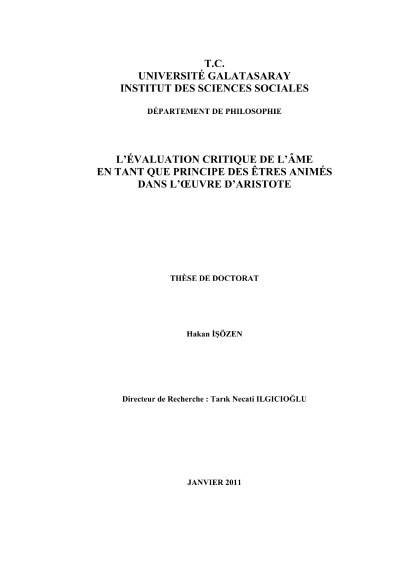 T.C.
UNIVERSITÉ GALATASARAY
INSTITUT DES SCIENCES SOCIALES

DÉPARTEMENT DE PHILOSOPHIE

L'ÉVALUATION CRITIQUE DE L'ÂME EN TANT QUE PRINCIPE DES ÊTRES ANIMÉS DANS L'ŒUVRE D'ARISTOTE

THÈSE DE DOCTORAT

Hakan İŞÖZEN

Directeur de Recherche : Tarık Necati ILGICIOĞLU

JANVIER 2011